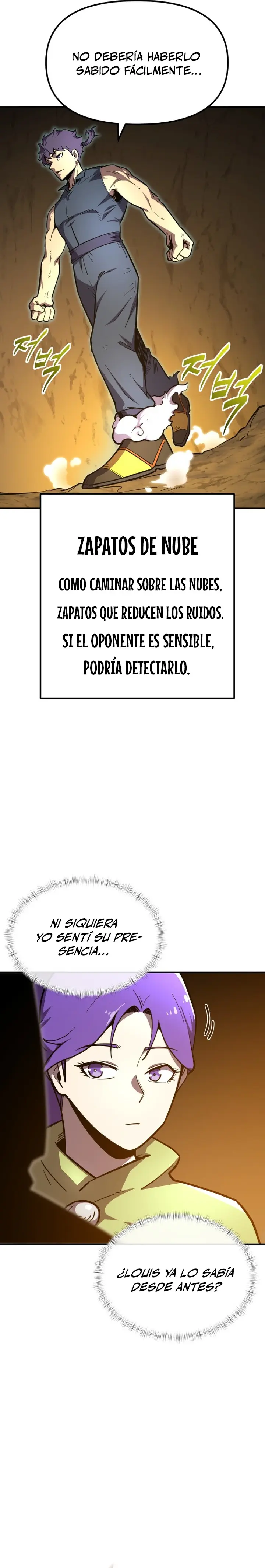 NO DEBERÍA HABERLO SABIDO FÁCILMENTE...

저벅

저벅

ZAPATOS DE NUBE

COMO CAMINAR SOBRE LAS NUBES, ZAPATOS QUE REDUCEN LOS RUIDOS. SI EL OPONENTE ES SENSIBLE, PODRÍA DETECTARLO.

NI SIQUIERA YO SENTÍ SU PRESENCIA...

¿LOUIS YA LO SABÍA DESDE ANTES?